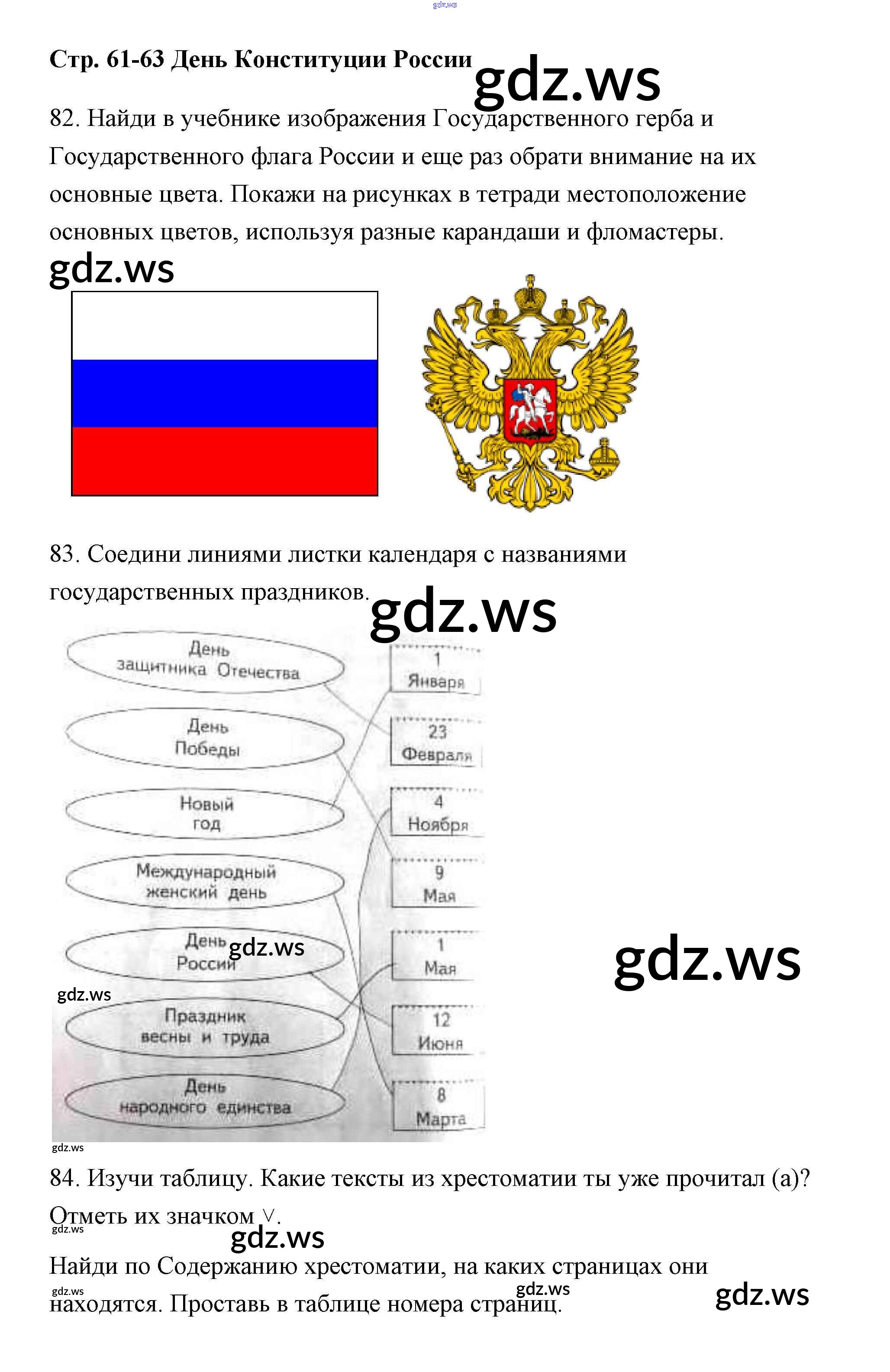 Стр. 61-63 День Конституции России

82. Найди в учебнике изображения Государственного герба и Государственного флага России и еще раз обрати внимание на их основные цвета. Покажи на рисунках в тетради местоположение основных цветов, используя разные карандаши и фломастеры.

83. Соедини линиями листки календаря с названиями государственных праздников.

День защитника Отечества

День Победы

Новый год

Международный женский день

День России

Праздник весны и труда

День народного единства

1 Января

23 Февраля

4 Ноября

9 Мая

1 Мая

12 Июня

8 Марта

84. Изучи таблицу. Какие тексты из хрестоматии ты уже прочитал (а)? Отметь их значком ∨.

Найди по Содержанию хрестоматии, на каких страницах они находятся. Проставь в таблице номера страниц.

gdz.ws